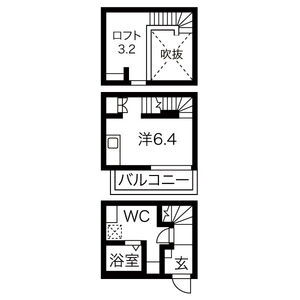 ロフト
3.2

吹抜

洋6.4

バルコニー

WC

浴室

玄